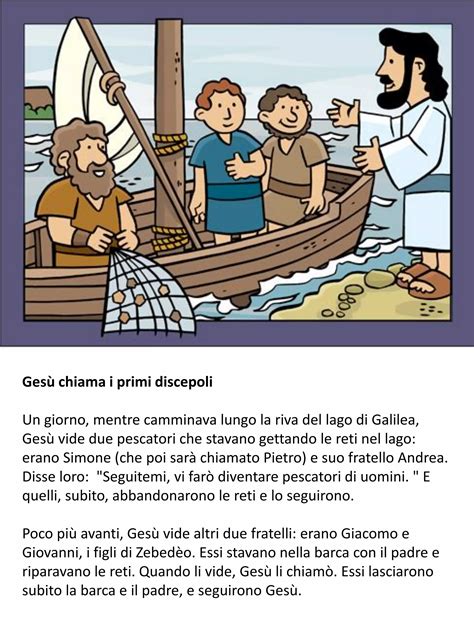 Gesù chiama i primi discepoli

Un giorno, mentre camminava lungo la riva del lago di Galilea, Gesù vide due pescatori che stavano gettando le reti nel lago: erano Simone (che poi sarà chiamato Pietro) e suo fratello Andrea. Disse loro: "Seguitemi, vi farò diventare pescatori di uomini. " E quelli, subito, abbandonarono le reti e lo seguirono.

Poco più avanti, Gesù vide altri due fratelli: erano Giacomo e Giovanni, i figli di Zebedèo. Essi stavano nella barca con il padre e riparavano le reti. Quando li vide, Gesù li chiamò. Essi lasciarono subito la barca e il padre, e seguirono Gesù.